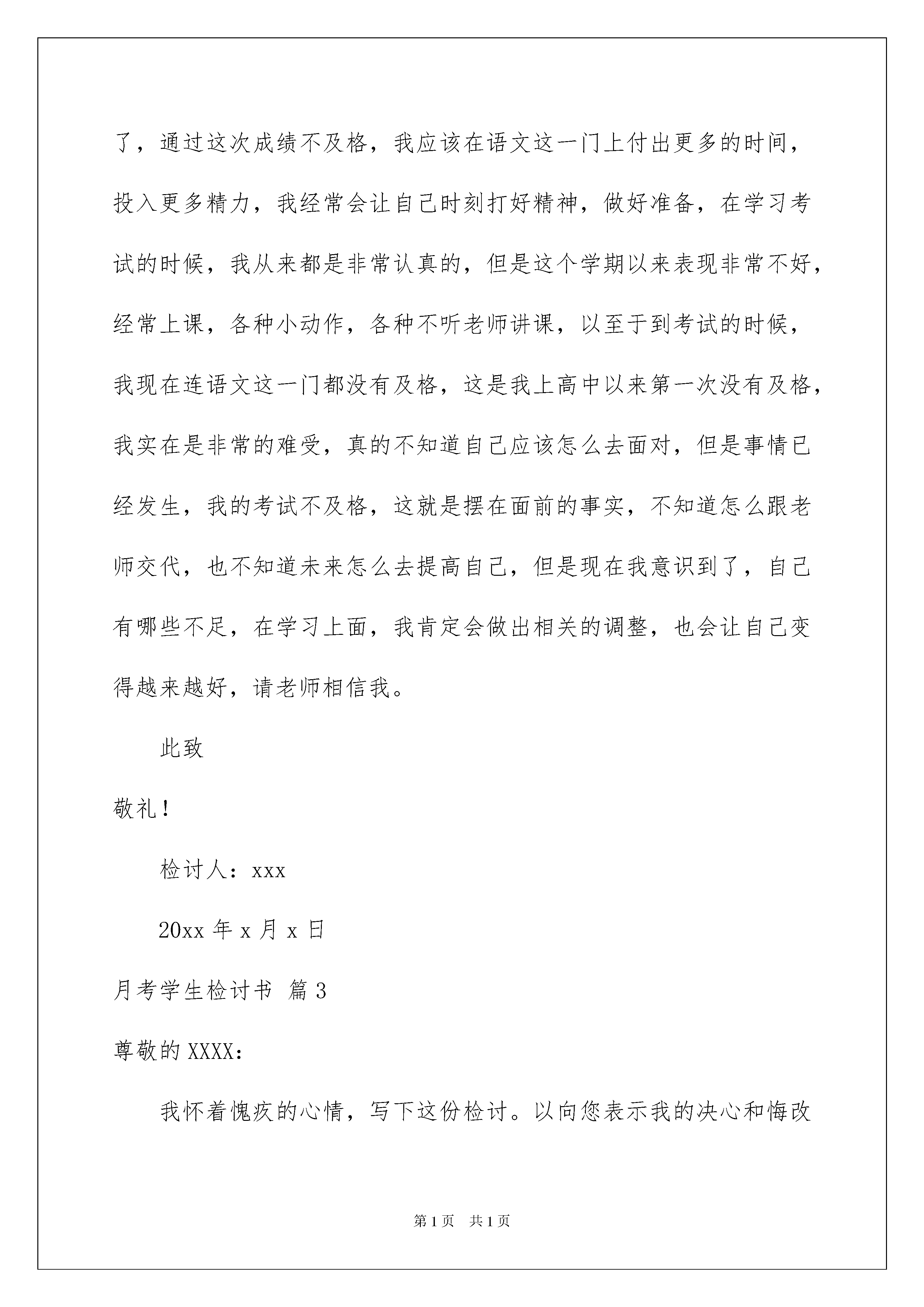 了，通过这次成绩不及格，我应该在语文这一门上付出更多的时间，投入更多精力，我经常会让自己时刻打好精神，做好准备，在学习考试的时候，我从来都是非常认真的，但是这个学期以来表现非常不好，经常上课，各种小动作，各种不听老师讲课，以至于到考试的时候，我现在连语文这一门都没有及格，这是我上高中以来第一次没有及格，我实在是非常的难受，真的不知道自己应该怎么去面对，但是事情已经发生，我的考试不及格，这就是摆在面前的事实，不知道怎么跟老师交代，也不知道未来怎么去提高自己，但是现在我意识到了，自己有哪些不足，在学习上面，我肯定会做出相关的调整，也会让自己变得越来越好，请老师相信我。

此致

敬礼！

检讨人：xxx

20xx 年 x 月 x 日

月考学生检讨书 篇 3

尊敬的 XXXX：

我怀着愧疚的心情，写下这份检讨。以向您表示我的决心和悔改

第 1 页 共 1 页